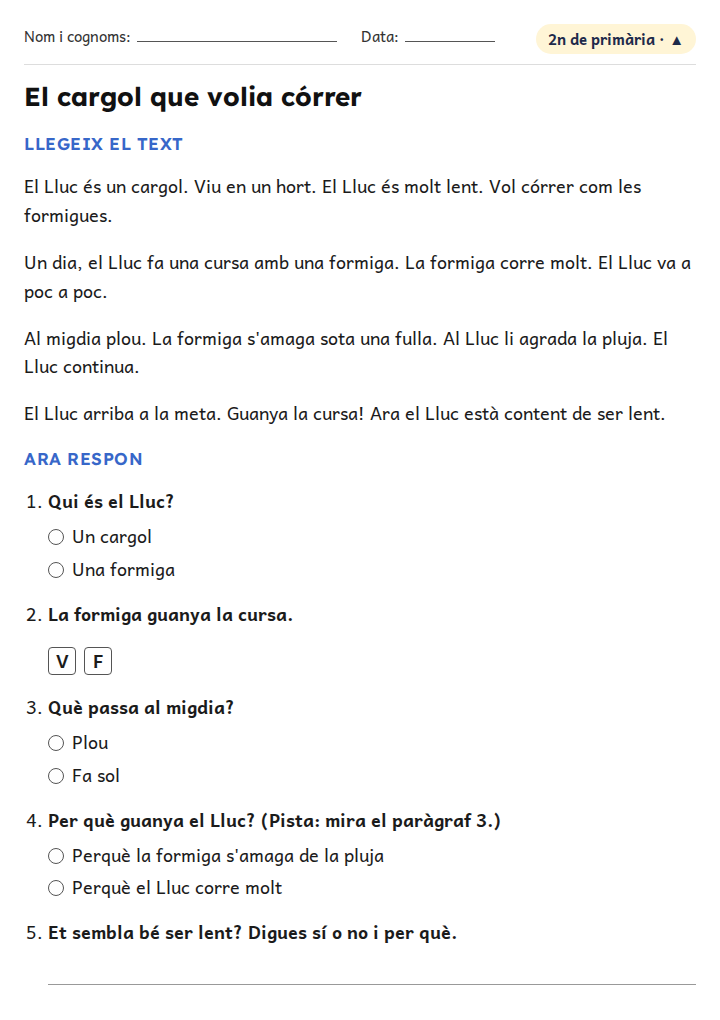 Nom i cognoms: ____ Data: ____ 2n de primària · ▲

El cargol que volia córrer

LLEGEIX EL TEXT

El Lluc és un cargol. Viu en un hort. El Lluc és molt lent. Vol córrer com les formigues.

Un dia, el Lluc fa una cursa amb una formiga. La formiga corre molt. El Lluc va a poc a poc.

Al migdia plou. La formiga s'amaga sota una fulla. Al Lluc li agrada la pluja. El Lluc continua.

El Lluc arriba a la meta. Guanya la cursa! Ara el Lluc està content de ser lent.

ARA RESPON

1. Qui és el Lluc?
○ Un cargol
○ Una formiga

2. La formiga guanya la cursa.
V F

3. Què passa al migdia?
○ Plou
○ Fa sol

4. Per què guanya el Lluc? (Pista: mira el paràgraf 3.)
○ Perquè la formiga s'amaga de la pluja
○ Perquè el Lluc corre molt

5. Et sembla bé ser lent? Digues sí o no i per què.

____